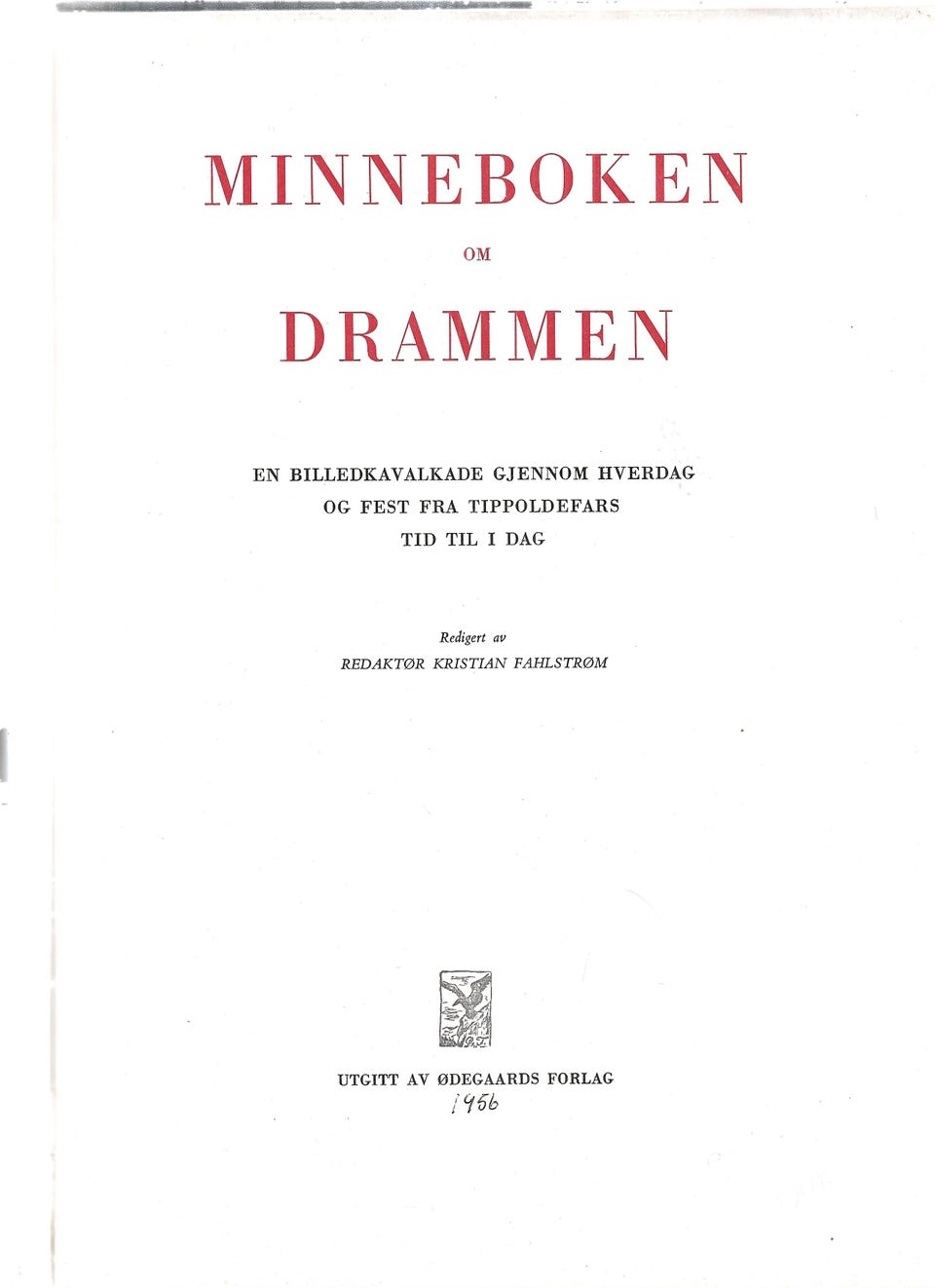 MINNEBOKEN

OM

DRAMMEN

EN BILLEDKAVALKADE GJENNOM HVERDAG OG FEST FRA TIPPOLDEFARS TID TIL I DAG

Redigert av
REDAKTØR KRISTIAN FAHLSTRØM

UTGITT AV ØDEGAARDS FORLAG
1956